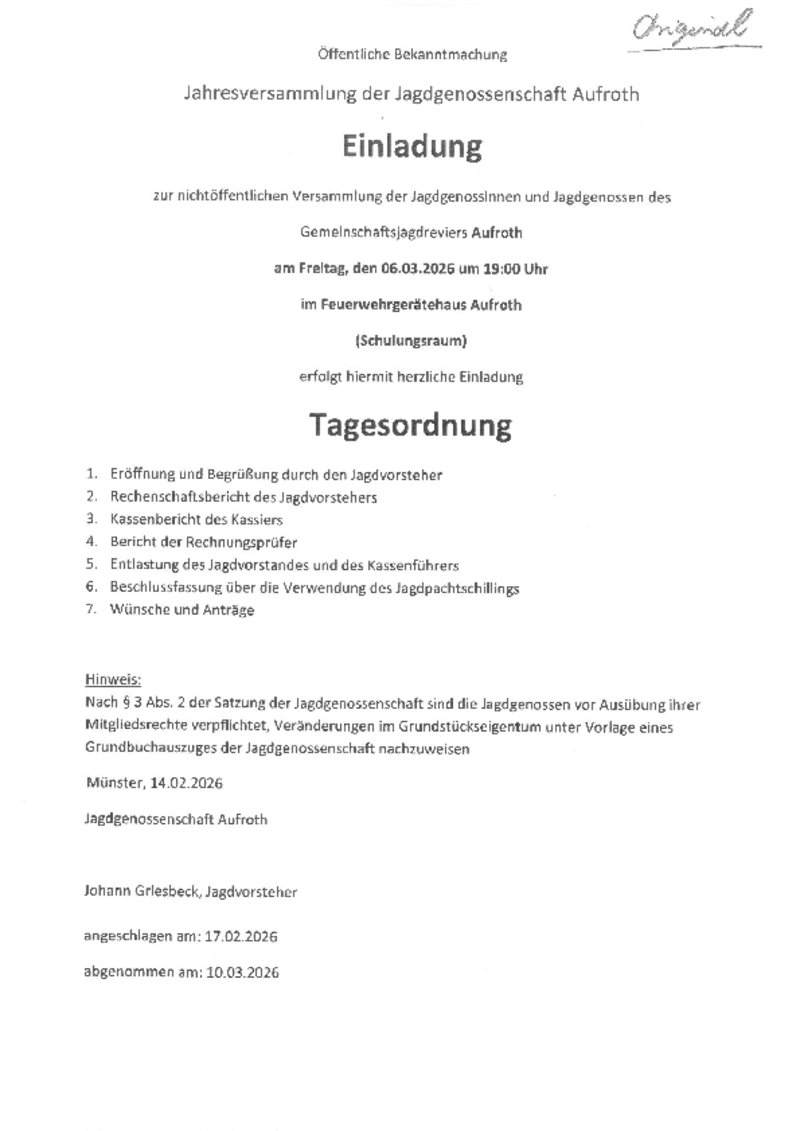 Original

Öffentliche Bekanntmachung

Jahresversammlung der Jagdgenossenschaft Aufroth

Einladung

zur nichtöffentlichen Versammlung der JagdgenossInnen und Jagdgenossen des

Gemeinschaftsjagdreviers Aufroth

am Freitag, den 06.03.2026 um 19:00 Uhr

im Feuerwehrgerätehaus Aufroth

(Schulungsraum)

erfolgt hiermit herzliche Einladung

Tagesordnung

1. Eröffnung und Begrüßung durch den Jagdvorsteher
2. Rechenschaftsbericht des Jagdvorstehers
3. Kassenbericht des Kassiers
4. Bericht der Rechnungsprüfer
5. Entlastung des Jagdvorstandes und des Kassenführers
6. Beschlussfassung über die Verwendung des Jagdpachtschillings
7. Wünsche und Anträge

Hinweis:
Nach § 3 Abs. 2 der Satzung der Jagdgenossenschaft sind die Jagdgenossen vor Ausübung ihrer Mitgliedsrechte verpflichtet, Veränderungen im Grundstückseigentum unter Vorlage eines Grundbuchauszuges der Jagdgenossenschaft nachzuweisen

Münster, 14.02.2026

Jagdgenossenschaft Aufroth

Johann Griesbeck, Jagdvorsteher

angeschlagen am: 17.02.2026

abgenommen am: 10.03.2026